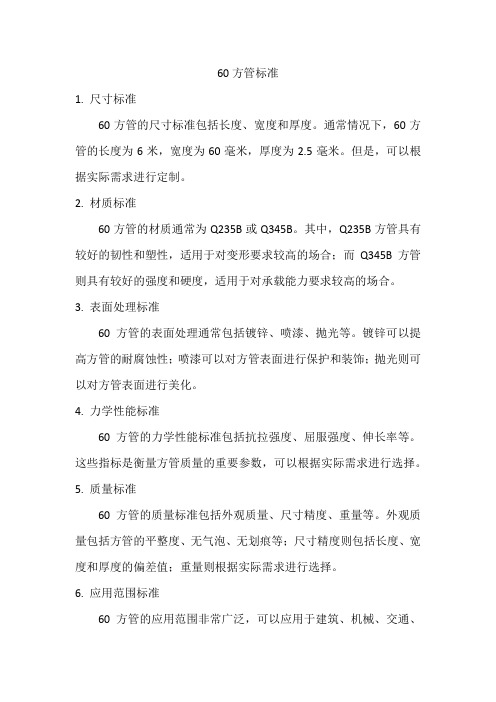 60 方管标准

1. 尺寸标准

60 方管的尺寸标准包括长度、宽度和厚度。通常情况下，60 方管的长度为 6 米，宽度为 60 毫米，厚度为 2.5 毫米。但是，可以根据实际需求进行定制。

2. 材质标准

60 方管的材质通常为 Q235B 或 Q345B。其中，Q235B 方管具有较好的韧性和塑性，适用于对变形要求较高的场合；而 Q345B 方管则具有较好的强度和硬度，适用于对承载能力要求较高的场合。

3. 表面处理标准

60 方管的表面处理通常包括镀锌、喷漆、抛光等。镀锌可以提高方管的耐腐蚀性；喷漆可以对方管表面进行保护和装饰；抛光则可以对方管表面进行美化。

4. 力学性能标准

60 方管的力学性能标准包括抗拉强度、屈服强度、伸长率等。这些指标是衡量方管质量的重要参数，可以根据实际需求进行选择。

5. 质量标准

60 方管的质量标准包括外观质量、尺寸精度、重量等。外观质量包括方管的平整度、无气泡、无划痕等；尺寸精度则包括长度、宽度和厚度的偏差值；重量则根据实际需求进行选择。

6. 应用范围标准

60 方管的应用范围非常广泛，可以应用于建筑、机械、交通、